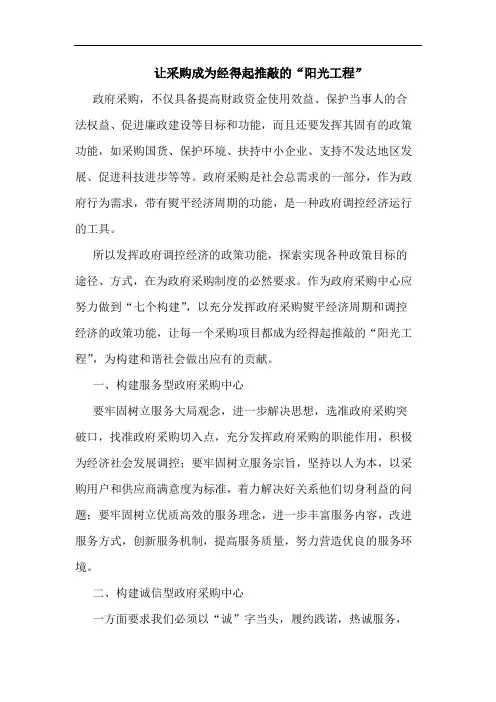 让采购成为经得起推敲的“阳光工程”

政府采购，不仅具备提高财政资金使用效益、保护当事人的合法权益、促进廉政建设等目标和功能，而且还要发挥其固有的政策功能，如采购国货、保护环境、扶持中小企业、支持不发达地区发展、促进科技进步等等。政府采购是社会总需求的一部分，作为政府行为需求，带有熨平经济周期的功能，是一种政府调控经济运行的工具。

所以发挥政府调控经济的政策功能，探索实现各种政策目标的途径、方式，在为政府采购制度的必然要求。作为政府采购中心应努力做到“七个构建”，以充分发挥政府采购熨平经济周期和调控经济的政策功能，让每一个采购项目都成为经得起推敲的“阳光工程”，为构建和谐社会做出应有的贡献。

一、构建服务型政府采购中心

要牢固树立服务大局观念，进一步解决思想，选准政府采购突破口，找准政府采购切入点，充分发挥政府采购的职能作用，积极为经济社会发展调控；要牢固树立服务宗旨，坚持以人为本，以采购用户和供应商满意度为标准，着力解决好关系他们切身利益的问题；要牢固树立优质高效的服务理念，进一步丰富服务内容，改进服务方式，创新服务机制，提高服务质量，努力营造优良的服务环境。

二、构建诚信型政府采购中心

一方面要求我们必须以“诚”字当头，履约践诺，热诚服务，